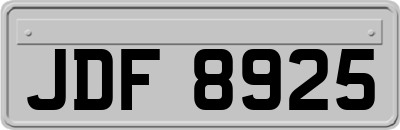 JDF 8925